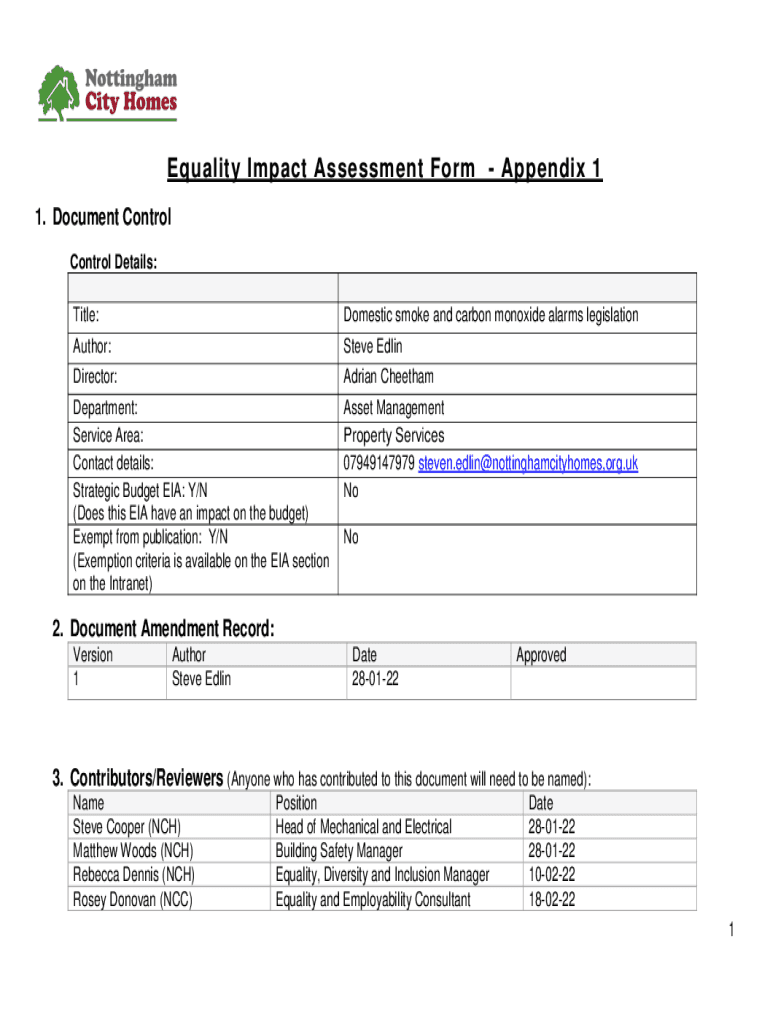 Nottingham City Homes

Equality Impact Assessment Form - Appendix 1

1. Document Control

Control Details:

| | |
|---|---|
| Title: | Domestic smoke and carbon monoxide alarms legislation |
| Author: | Steve Edlin |
| Director: | Adrian Cheetham |
| Department: | Asset Management |
| Service Area: | Property Services |
| Contact details: | 07949147979 steven.edlin@nottinghamcityhomes.org.uk |
| Strategic Budget EIA: Y/N (Does this EIA have an impact on the budget) | No |
| Exempt from publication: Y/N (Exemption criteria is available on the EIA section on the Intranet) | No |

2. Document Amendment Record:

| Version | Author | Date | Approved |
|---|---|---|---|
| 1 | Steve Edlin | 28-01-22 | |

3. Contributors/Reviewers (Anyone who has contributed to this document will need to be named):

| Name | Position | Date |
|---|---|---|
| Steve Cooper (NCH) | Head of Mechanical and Electrical | 28-01-22 |
| Matthew Woods (NCH) | Building Safety Manager | 28-01-22 |
| Rebecca Dennis (NCH) | Equality, Diversity and Inclusion Manager | 10-02-22 |
| Rosey Donovan (NCC) | Equality and Employability Consultant | 18-02-22 |

1